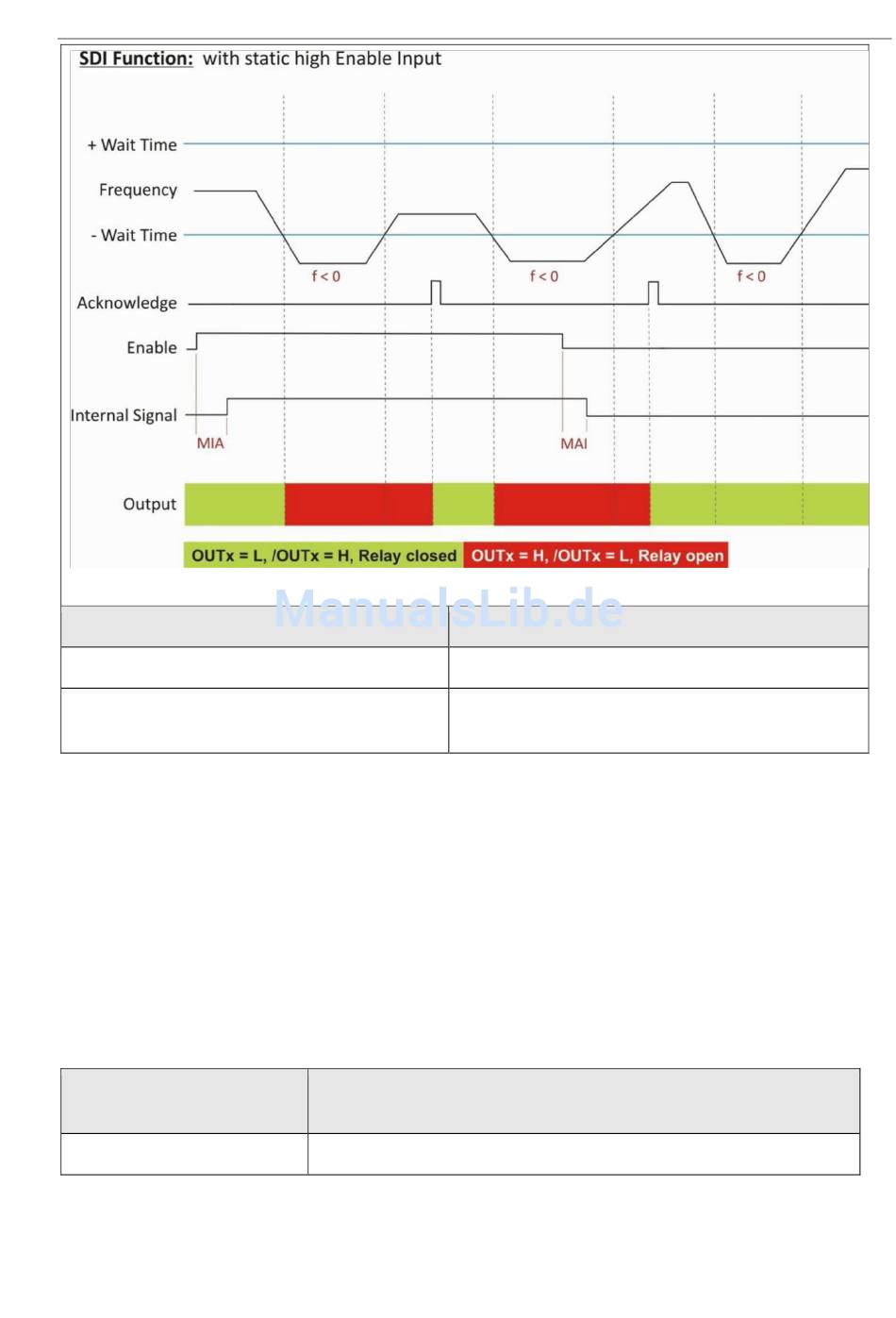 SDI Function: with static high Enable Input

+ Wait Time

Frequency

- Wait Time

f < 0

f < 0

f < 0

Acknowledge

Enable

Internal Signal

MIA

MAI

Output

OUTx = L, /OUTx = H, Relay closed

OUTx = H, /OUTx = L, Relay open

ManualsLib.de